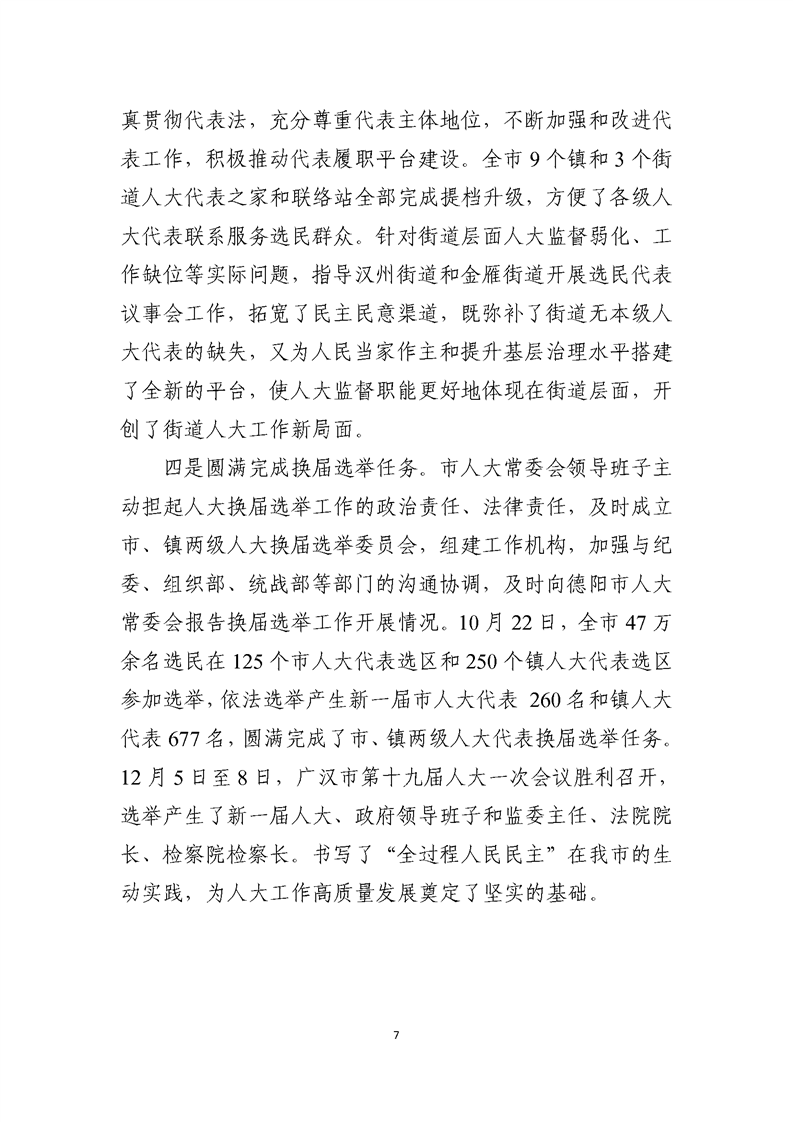 真贯彻代表法，充分尊重代表主体地位，不断加强和改进代表工作，积极推动代表履职平台建设。全市9个镇和3个街道人大代表之家和联络站全部完成提档升级，方便了各级人大代表联系服务选民群众。针对街道层面人大监督弱化、工作缺位等实际问题，指导汉州街道和金雁街道开展选民代表议事会工作，拓宽了民主民意渠道，既弥补了街道无本级人大代表的缺失，又为人民当家作主和提升基层治理水平搭建了全新的平台，使人大监督职能更好地体现在街道层面，开创了街道人大工作新局面。

四是圆满完成换届选举任务。市人大常委会领导班子主动担起人大换届选举工作的政治责任、法律责任，及时成立市、镇两级人大换届选举委员会，组建工作机构，加强与纪委、组织部、统战部等部门的沟通协调，及时向德阳市人大常委会报告换届选举工作开展情况。10月22日，全市47万余名选民在125个市人大代表选区和250个镇人大代表选区参加选举，依法选举产生新一届市人大代表260名和镇人大代表677名，圆满完成了市、镇两级人大代表换届选举任务。12月5日至8日，广汉市第十九届人大一次会议胜利召开，选举产生了新一届人大、政府领导班子和监委主任、法院院长、检察院检察长。书写了“全过程人民民主”在我市的生动实践，为人大工作高质量发展奠定了坚实的基础。

7